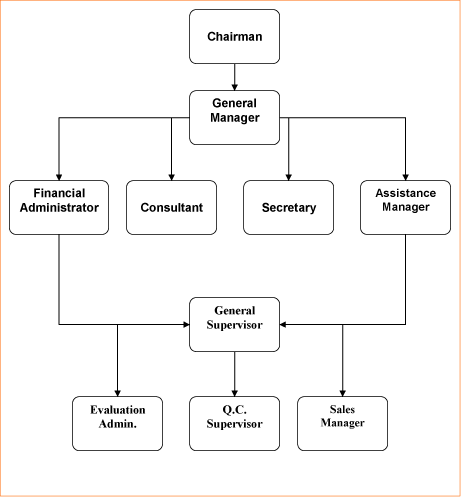 Chairman

General Manager

Financial Administrator

Consultant

Secretary

Assistance Manager

General Supervisor

Evaluation Admin.

Q.C. Supervisor

Sales Manager